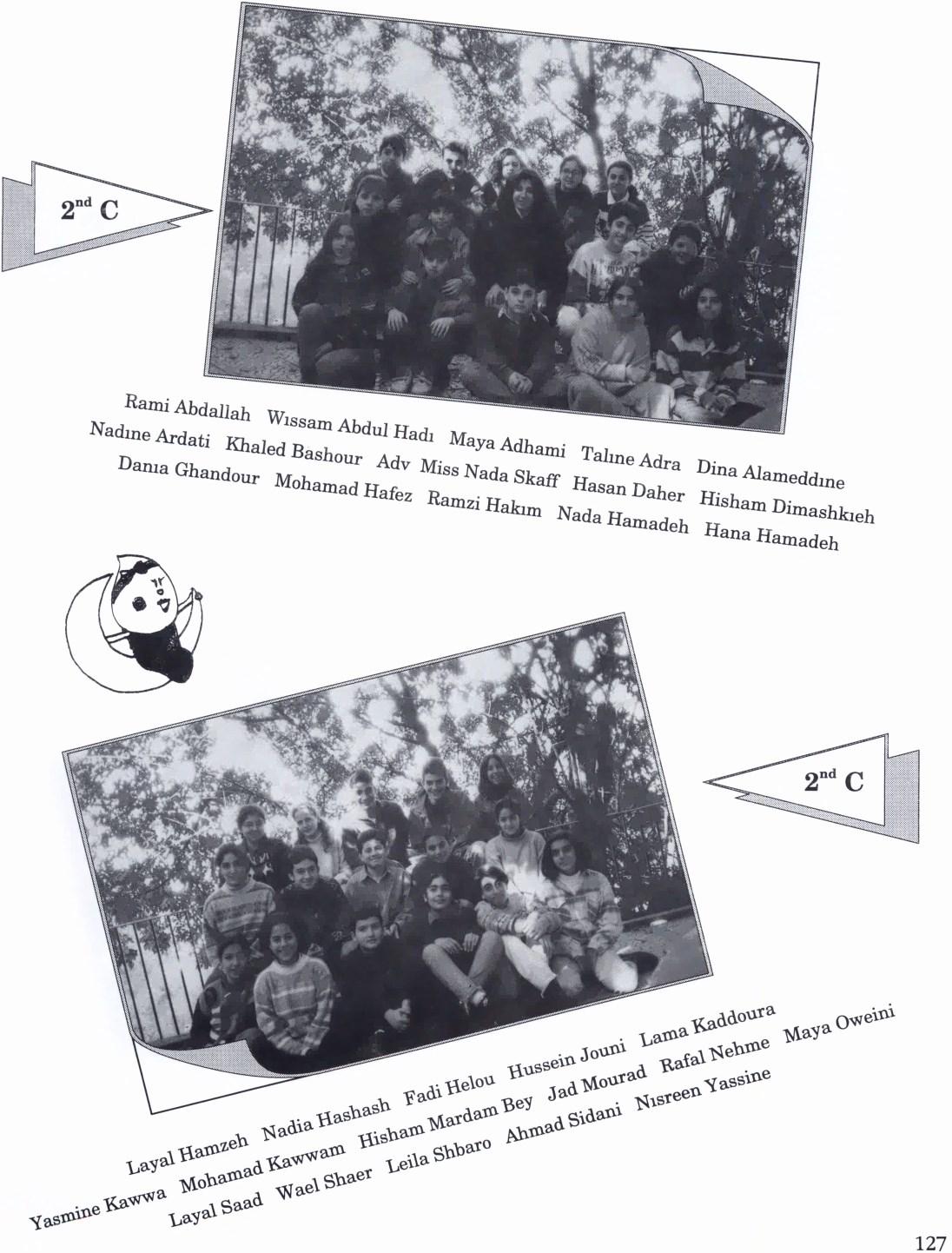 $2^{nd}$ C

Rami Abdallah Wıssam Abdul Hadı Maya Adhami Talıne Adra Dina Alameddıne
Nadıne Ardati Khaled Bashour Adv Miss Nada Skaff Hasan Daher Hisham Dimashkıeh
Danıa Ghandour Mohamad Hafez Ramzi Hakım Nada Hamadeh Hana Hamadeh

$2^{nd}$ C

Layal Hamzeh Nadia Hashash Fadi Helou Hussein Jouni Lama Kaddoura
Yasmine Kawwa Mohamad Kawwam Hisham Mardam Bey Jad Mourad Rafal Nehme Maya Oweini
Layal Saad Wael Shaer Leila Shbaro Ahmad Sidani Nısreen Yassine

127